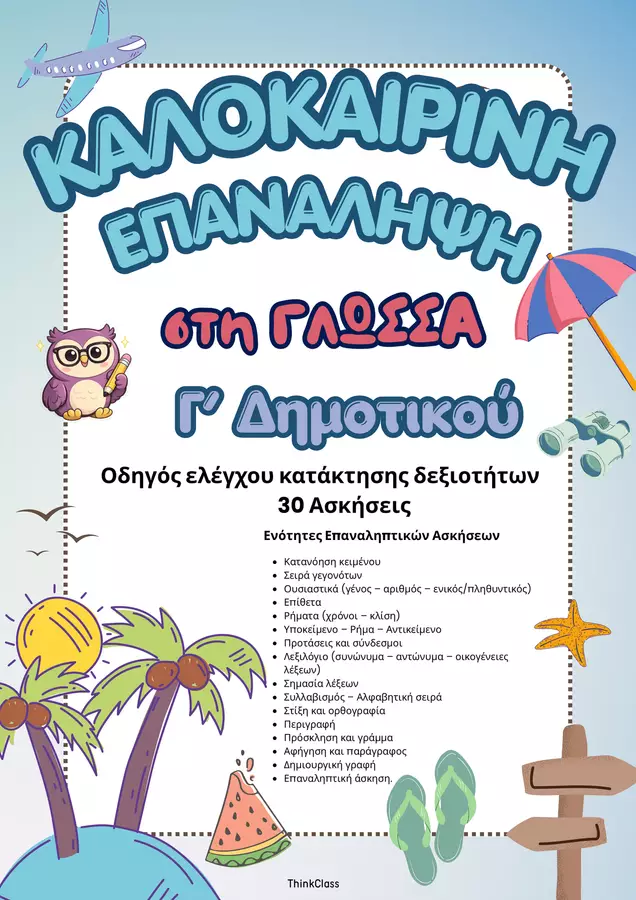 ΚΑΛΟΚΑΙΡΙΝΗ ΕΠΑΝΑΛΗΨΗ

στη ΓΛΩΣΣΑ

Γ' Δημοτικού

Οδηγός ελέγχου κατάκτησης δεξιοτήτων
30 Ασκήσεις

Ενότητες Επαναληπτικών Ασκήσεων

• Κατανόηση κειμένου
• Σειρά γεγονότων
• Ουσιαστικά (γένος – αριθμός – ενικός/πληθυντικός)
• Επίθετα
• Ρήματα (χρόνοι – κλίση)
• Υποκείμενο – Ρήμα – Αντικείμενο
• Προτάσεις και σύνδεσμοι
• Λεξιλόγιο (συνώνυμα – αντώνυμα – οικογένειες λέξεων)
• Σημασία λέξεων
• Συλλαβισμός – Αλφαβητική σειρά
• Στίξη και ορθογραφία
• Περιγραφή
• Πρόσκληση και γράμμα
• Αφήγηση και παράγραφος
• Δημιουργική γραφή
• Επαναληπτική άσκηση.

ThinkClass